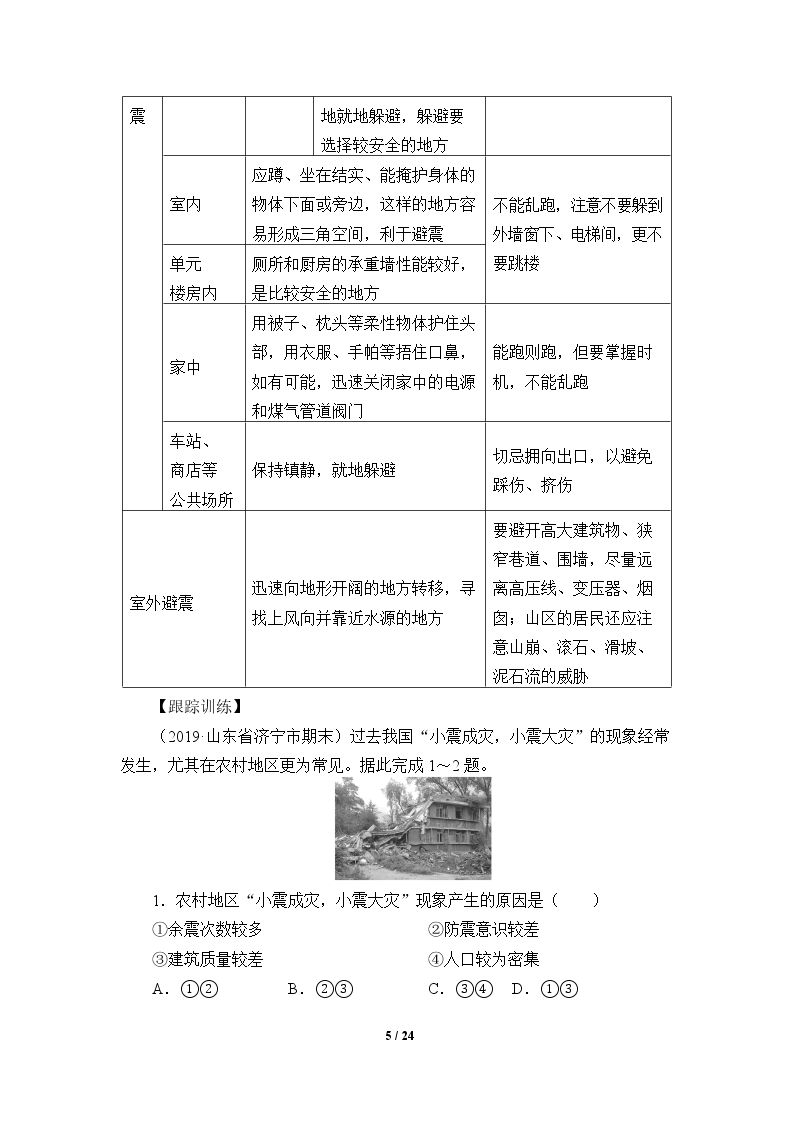 | 震 |  |  | 地就地躲避，躲避要选择较安全的地方 |  |
|---|---|---|---|---|
|  | 室内 | 应蹲、坐在结实、能掩护身体的物体下面或旁边，这样的地方容易形成三角空间，利于避震 |  | 不能乱跑，注意不要躲到外墙窗下、电梯间，更不要跳楼 |
|  | 单元楼房内 | 厕所和厨房的承重墙性能较好，是比较安全的地方 |  |  |
|  | 家中 | 用被子、枕头等柔性物体护住头部，用衣服、手帕等捂住口鼻，如有可能，迅速关闭家中的电源和煤气管道阀门 |  | 能跑则跑，但要掌握时机，不能乱跑 |
|  | 车站、商店等公共场所 | 保持镇静，就地躲避 |  | 切忌拥向出口，以避免踩伤、挤伤 |
| 室外避震 |  | 迅速向地形开阔的地方转移，寻找上风向并靠近水源的地方 |  | 要避开高大建筑物、狭窄巷道、围墙，尽量远离高压线、变压器、烟囱；山区的居民还应注意山崩、滚石、滑坡、泥石流的威胁 |

【跟踪训练】

(2019·山东省济宁市期末)过去我国“小震成灾，小震大灾”的现象经常发生，尤其在农村地区更为常见。据此完成1～2题。

1.农村地区“小震成灾，小震大灾”现象产生的原因是(　　)

①余震次数较多　②防震意识较差

③建筑质量较差　④人口较为密集

A.①②　B.②③　C.③④　D.①③

5 / 24